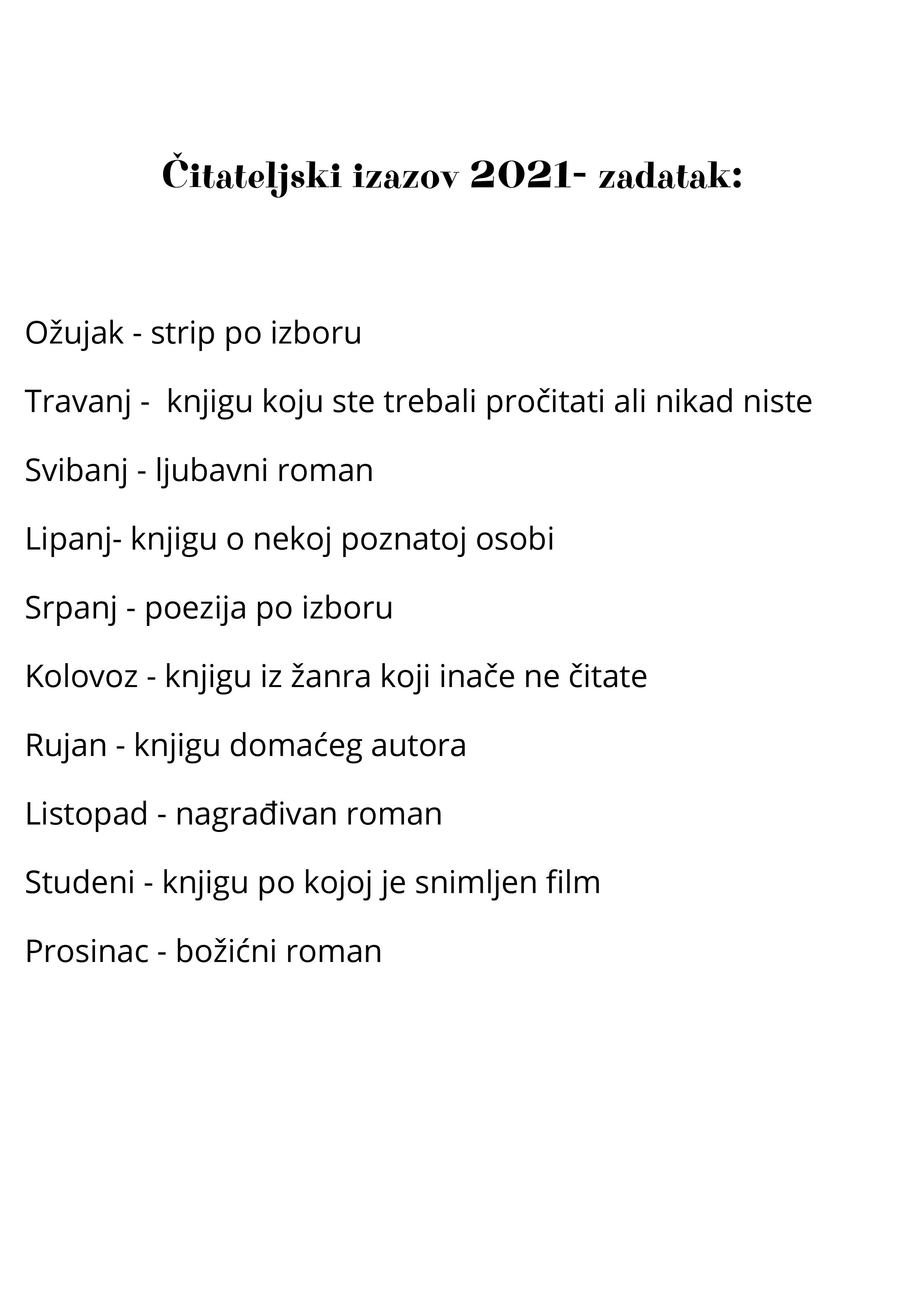 Čitateljski izazov 2021- zadatak:

Ožujak - strip po izboru

Travanj - knjigu koju ste trebali pročitati ali nikad niste

Svibanj - ljubavni roman

Lipanj- knjigu o nekoj poznatoj osobi

Srpanj - poezija po izboru

Kolovoz - knjigu iz žanra koji inače ne čitate

Rujan - knjigu domaćeg autora

Listopad - nagrađivan roman

Studeni - knjigu po kojoj je snimljen film

Prosinac - božićni roman